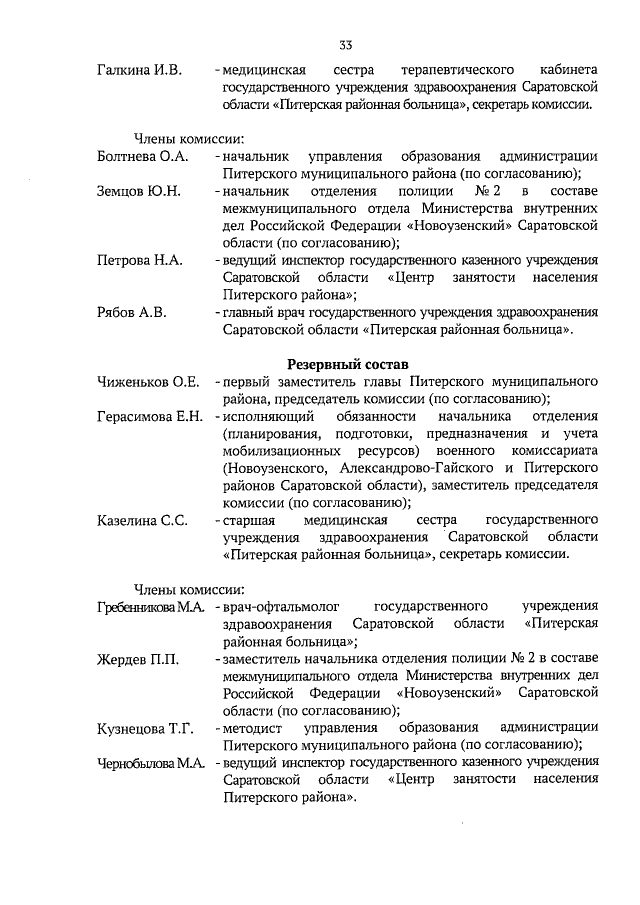 33

Галкина И.В. - медицинская сестра терапевтического кабинета государственного учреждения здравоохранения Саратовской области «Питерская районная больница», секретарь комиссии.

Члены комиссии:

Болтнева О.А. - начальник управления образования администрации Питерского муниципального района (по согласованию);

Земцов Ю.Н. - начальник отделения полиции № 2 в составе межмуниципального отдела Министерства внутренних дел Российской Федерации «Новоузенский» Саратовской области (по согласованию);

Петрова Н.А. - ведущий инспектор государственного казенного учреждения Саратовской области «Центр занятости населения Питерского района»;

Рябов А.В. - главный врач государственного учреждения здравоохранения Саратовской области «Питерская районная больница».

Резервный состав

Чиженьков О.Е. - первый заместитель главы Питерского муниципального района, председатель комиссии (по согласованию);

Герасимова Е.Н. - исполняющий обязанности начальника отделения (планирования, подготовки, предназначения и учета мобилизационных ресурсов) военного комиссариата (Новоузенского, Александрово-Гайского и Питерского районов Саратовской области), заместитель председателя комиссии (по согласованию);

Казелина С.С. - старшая медицинская сестра государственного учреждения здравоохранения Саратовской области «Питерская районная больница», секретарь комиссии.

Члены комиссии:

Гребенникова М.А. - врач-офтальмолог государственного учреждения здравоохранения Саратовской области «Питерская районная больница»;

Жердев П.П. - заместитель начальника отделения полиции № 2 в составе межмуниципального отдела Министерства внутренних дел Российской Федерации «Новоузенский» Саратовской области (по согласованию);

Кузнецова Т.Г. - методист управления образования администрации Питерского муниципального района (по согласованию);

Чернобылова М.А. - ведущий инспектор государственного казенного учреждения Саратовской области «Центр занятости населения Питерского района».